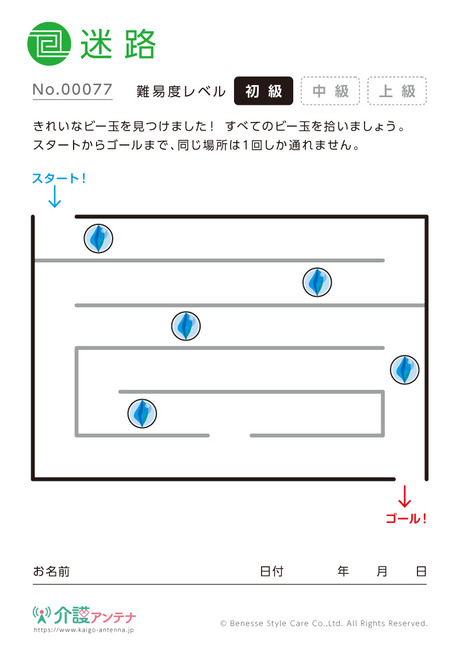 迷路

No.00077　難易度レベル　初級　中級　上級

きれいなビー玉を見つけました！ すべてのビー玉を拾いましょう。
スタートからゴールまで、同じ場所は1回しか通れません。

スタート！

ゴール！

お名前　日付　年　月　日

介護アンテナ
https://www.kaigo-antenna.jp

© Benesse Style Care Co.,Ltd. All Rights Reserved.